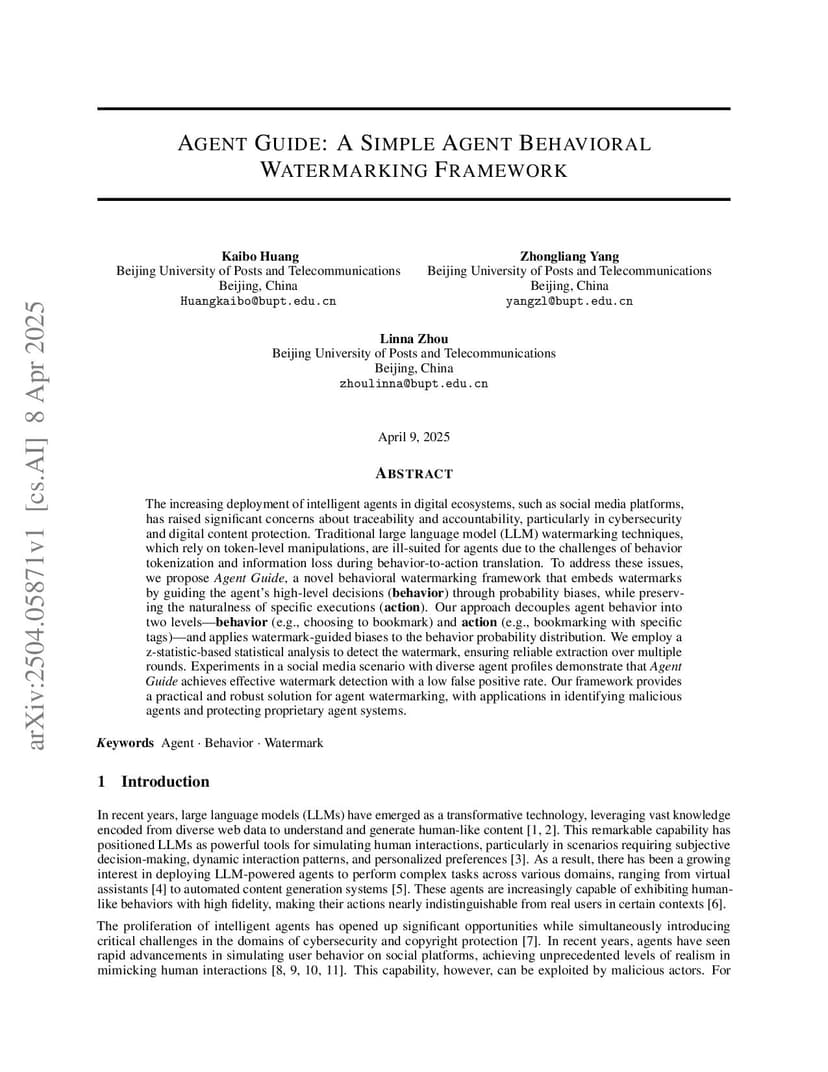 arXiv:2504.05871v1 [cs.AI] 8 Apr 2025

AGENT GUIDE: A SIMPLE AGENT BEHAVIORAL WATERMARKING FRAMEWORK

Kaibo Huang
Beijing University of Posts and Telecommunications
Beijing, China
Huangkaibo@bupt.edu.cn

Zhongliang Yang
Beijing University of Posts and Telecommunications
Beijing, China
yangzl@bupt.edu.cn

Linna Zhou
Beijing University of Posts and Telecommunications
Beijing, China
zhoulinna@bupt.edu.cn

April 9, 2025

ABSTRACT

The increasing deployment of intelligent agents in digital ecosystems, such as social media platforms, has raised significant concerns about traceability and accountability, particularly in cybersecurity and digital content protection. Traditional large language model (LLM) watermarking techniques, which rely on token-level manipulations, are ill-suited for agents due to the challenges of behavior tokenization and information loss during behavior-to-action translation. To address these issues, we propose Agent Guide, a novel behavioral watermarking framework that embeds watermarks by guiding the agent's high-level decisions (behavior) through probability biases, while preserving the naturalness of specific executions (action). Our approach decouples agent behavior into two levels—behavior (e.g., choosing to bookmark) and action (e.g., bookmarking with specific tags)—and applies watermark-guided biases to the behavior probability distribution. We employ a z-statistic-based statistical analysis to detect the watermark, ensuring reliable extraction over multiple rounds. Experiments in a social media scenario with diverse agent profiles demonstrate that Agent Guide achieves effective watermark detection with a low false positive rate. Our framework provides a practical and robust solution for agent watermarking, with applications in identifying malicious agents and protecting proprietary agent systems.

Keywords Agent · Behavior · Watermark

1 Introduction

In recent years, large language models (LLMs) have emerged as a transformative technology, leveraging vast knowledge encoded from diverse web data to understand and generate human-like content [1, 2]. This remarkable capability has positioned LLMs as powerful tools for simulating human interactions, particularly in scenarios requiring subjective decision-making, dynamic interaction patterns, and personalized preferences [3]. As a result, there has been a growing interest in deploying LLM-powered agents to perform complex tasks across various domains, ranging from virtual assistants [4] to automated content generation systems [5]. These agents are increasingly capable of exhibiting human-like behaviors with high fidelity, making their actions nearly indistinguishable from real users in certain contexts [6].

The proliferation of intelligent agents has opened up significant opportunities while simultaneously introducing critical challenges in the domains of cybersecurity and copyright protection [7]. In recent years, agents have seen rapid advancements in simulating user behavior on social platforms, achieving unprecedented levels of realism in mimicking human interactions [8, 9, 10, 11]. This capability, however, can be exploited by malicious actors. For